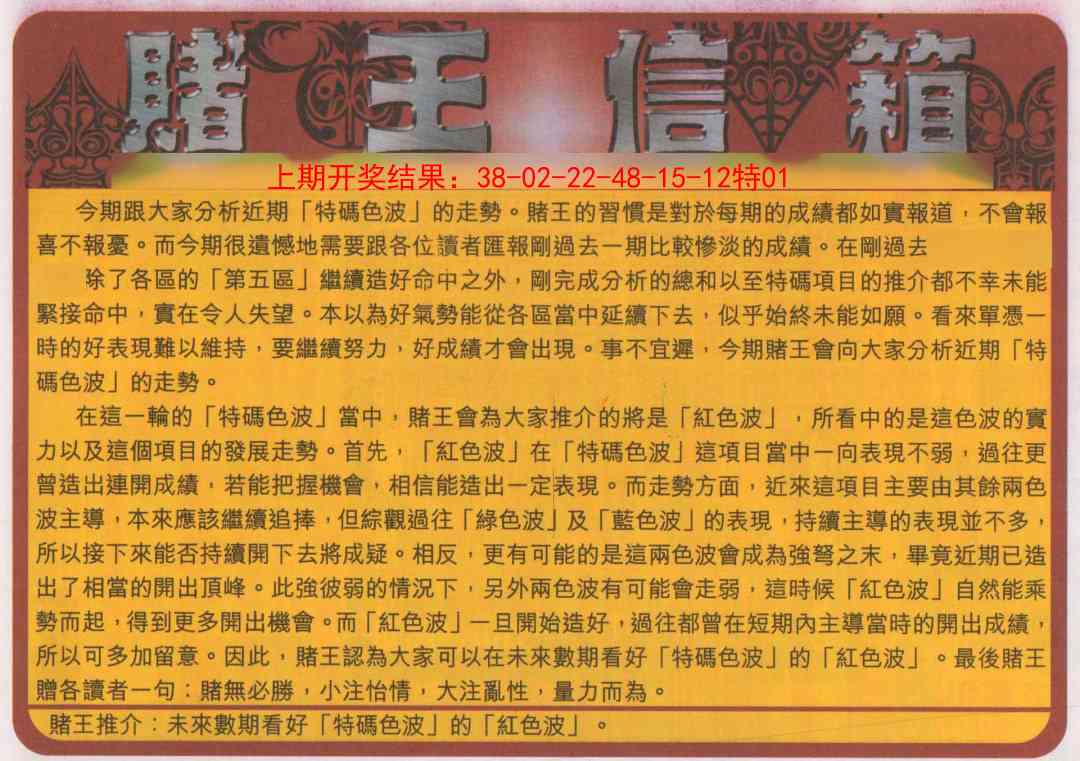 賭王信箱

上期开奖结果：38-02-22-48-15-12特01

今期跟大家分析近期「特碼色波」的走勢。賭王的習慣是對於每期的成績都如實報道，不會報喜不報憂。而今期很遺憾地需要跟各位讀者匯報剛過去一期比較慘淡的成績。在剛過去

除了各區的「第五區」繼續造好命中之外，剛完成分析的總和以至特碼項目的推介都不幸未能緊接命中，實在令人失望。本以為好氣勢能從各區當中延續下去，似乎始終未能如願。看來單憑一時的好表現難以維持，要繼續努力，好成績才會出現。事不宜遲，今期賭王會向大家分析近期「特碼色波」的走勢。

在這一輪的「特碼色波」當中，賭王會為大家推介的將是「紅色波」，所看中的是這色波的實力以及這個項目的發展走勢。首先，「紅色波」在「特碼色波」這項目當中一向表現不弱，過往更曾造出連開成績，若能把握機會，相信能造出一定表現。而走勢方面，近來這項目主要由其餘兩色波主導，本來應該繼續追捧，但綜觀過往「綠色波」及「藍色波」的表現，持續主導的表現並不多，所以接下來能否持續開下去將成疑。相反，更有可能的是這兩色波會成為強弩之末，畢竟近期已造出了相當的開出頂峰。此強彼弱的情況下，另外兩色波有可能會走弱，這時候「紅色波」自然能乘勢而起，得到更多開出機會。而「紅色波」一旦開始造好，過往都曾在短期內主導當時的開出成績，所以可多加留意。因此，賭王認為大家可以在未來數期看好「特碼色波」的「紅色波」。最後賭王贈各讀者一句：賭無必勝，小注怡情，大注亂性，量力而為。

賭王推介：未來數期看好「特碼色波」的「紅色波」。